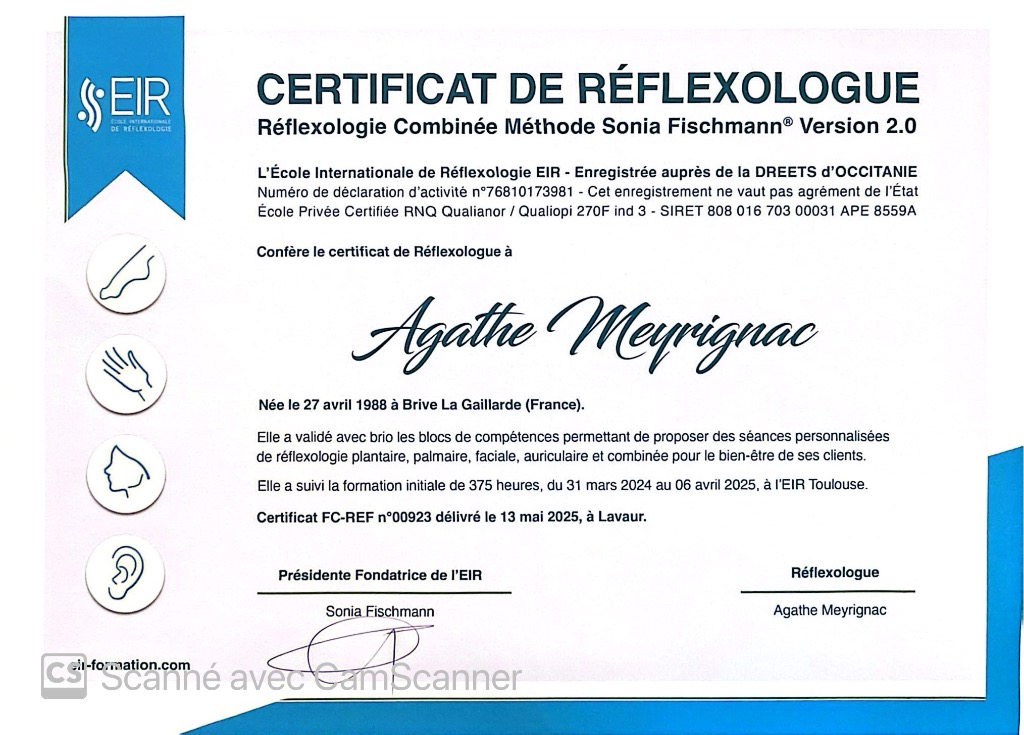 EIR
ÉCOLE INTERNATIONALE DE RÉFLEXOLOGIE

CERTIFICAT DE RÉFLEXOLOGUE
Réflexologie Combinée Méthode Sonia Fischmann® Version 2.0

L'École Internationale de Réflexologie EIR - Enregistrée auprès de la DREETS d'OCCITANIE
Numéro de déclaration d'activité n°76810173981 - Cet enregistrement ne vaut pas agrément de l'État
École Privée Certifiée RNQ Qualianor / Qualiopi 270F ind 3 - SIRET 808 016 703 00031 APE 8559A

Confère le certificat de Réflexologue à

Agathe Meyrignac

Née le 27 avril 1988 à Brive La Gaillarde (France).

Elle a validé avec brio les blocs de compétences permettant de proposer des séances personnalisées de réflexologie plantaire, palmaire, faciale, auriculaire et combinée pour le bien-être de ses clients.

Elle a suivi la formation initiale de 375 heures, du 31 mars 2024 au 06 avril 2025, à l'EIR Toulouse.

Certificat FC-REF n°00923 délivré le 13 mai 2025, à Lavaur.

Présidente Fondatrice de l'EIR

Sonia Fischmann

Réflexologue

Agathe Meyrignac

eir-formation.com

CS Scanné avec CamScanner